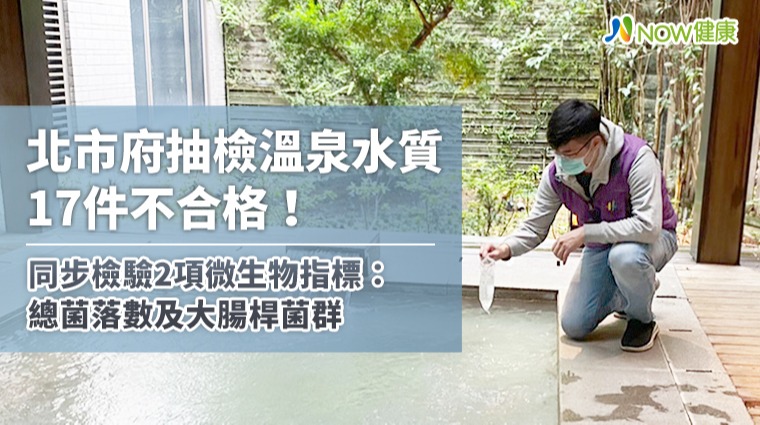 NOW健康

北市府抽檢溫泉水質
17件不合格！

同步檢驗2項微生物指標：
總菌落數及大腸桿菌群